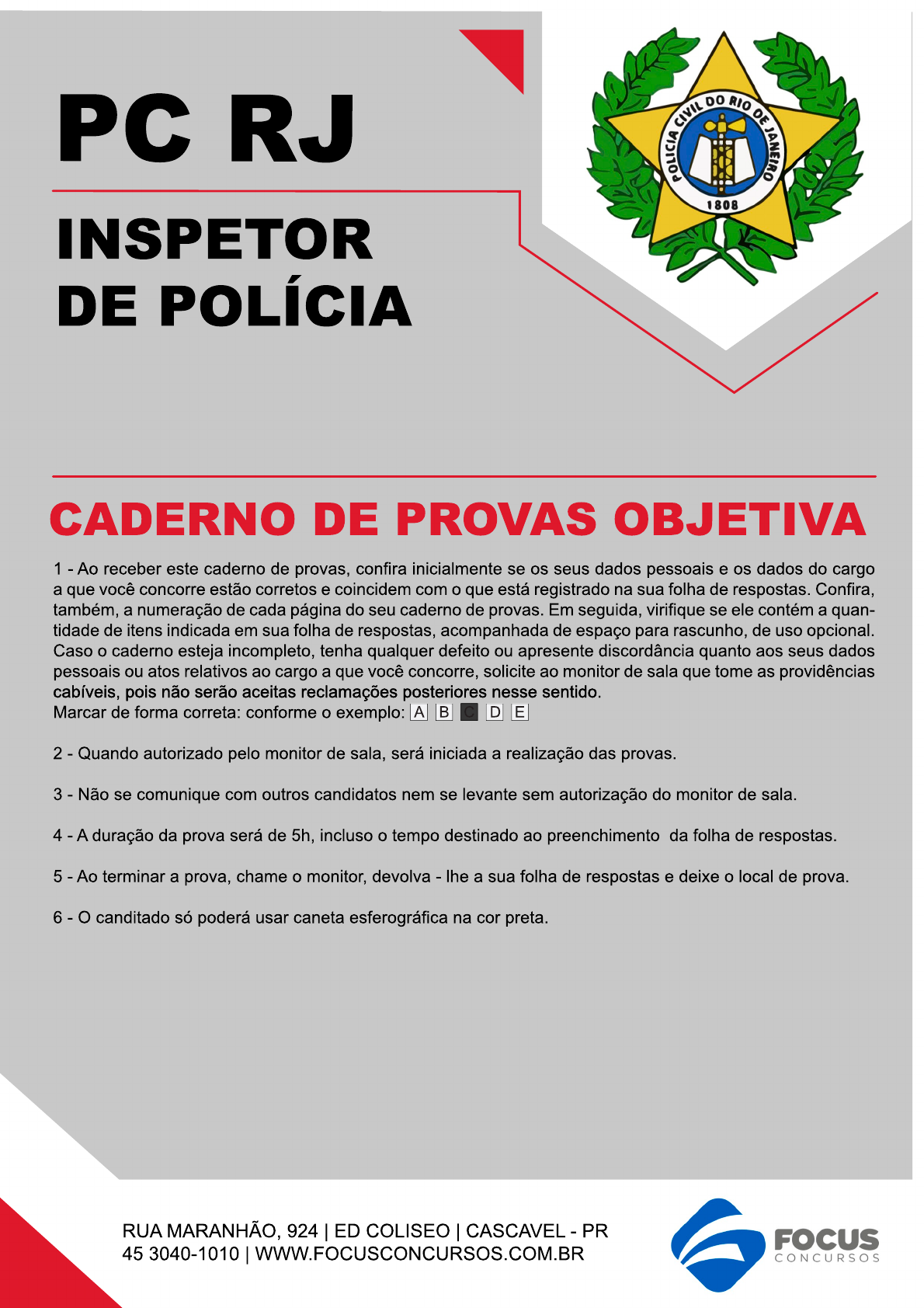 PC RJ

INSPETOR DE POLÍCIA

POLICIA CIVIL DO RIO DE JANEIRO
1808

CADERNO DE PROVAS OBJETIVA

1 - Ao receber este caderno de provas, confira inicialmente se os seus dados pessoais e os dados do cargo a que você concorre estão corretos e coincidem com o que está registrado na sua folha de respostas. Confira, também, a numeração de cada página do seu caderno de provas. Em seguida, virifique se ele contém a quantidade de itens indicada em sua folha de respostas, acompanhada de espaço para rascunho, de uso opcional. Caso o caderno esteja incompleto, tenha qualquer defeito ou apresente discordância quanto aos seus dados pessoais ou atos relativos ao cargo a que você concorre, solicite ao monitor de sala que tome as providências cabíveis, pois não serão aceitas reclamações posteriores nesse sentido.
Marcar de forma correta: conforme o exemplo: A B C D E

2 - Quando autorizado pelo monitor de sala, será iniciada a realização das provas.

3 - Não se comunique com outros candidatos nem se levante sem autorização do monitor de sala.

4 - A duração da prova será de 5h, incluso o tempo destinado ao preenchimento da folha de respostas.

5 - Ao terminar a prova, chame o monitor, devolva - lhe a sua folha de respostas e deixe o local de prova.

6 - O canditado só poderá usar caneta esferográfica na cor preta.

RUA MARANHÃO, 924 | ED COLISEO | CASCAVEL - PR
45 3040-1010 | WWW.FOCUSCONCURSOS.COM.BR

FOCUS
CONCURSOS